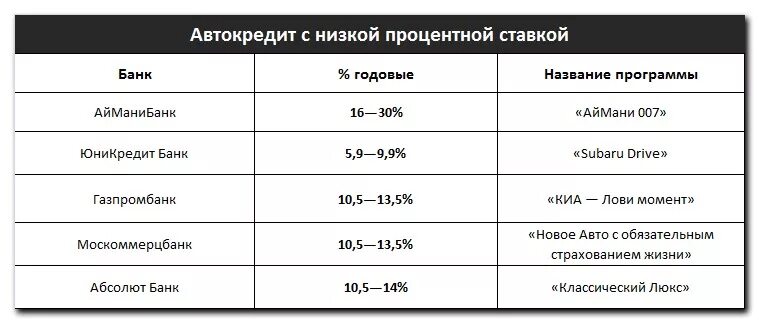 Автокредит с низкой процентной ставкой

| Банк | % годовые | Название программы |
|---|---|---|
| АйМаниБанк | 16—30% | «АйМани 007» |
| ЮниКредит Банк | 5,9—9,9% | «Subaru Drive» |
| Газпромбанк | 10,5—13,5% | «КИА — Лови момент» |
| Москоммерцбанк | 10,5—13,5% | «Новое Авто с обязательным страхованием жизни» |
| Абсолют Банк | 10,5—14% | «Классический Люкс» |